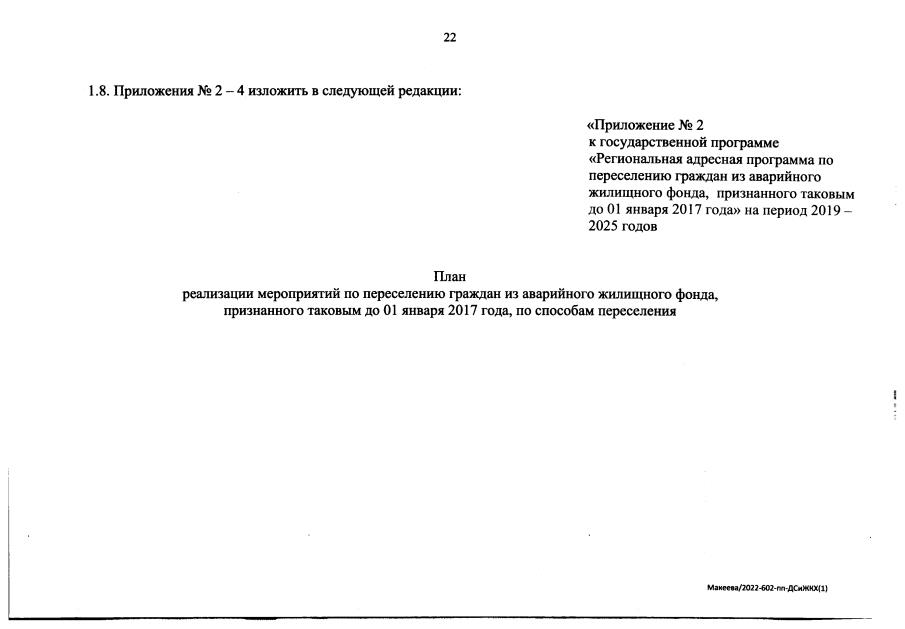 22

1.8. Приложения № 2 – 4 изложить в следующей редакции:

«Приложение № 2
к государственной программе «Региональная адресная программа по переселению граждан из аварийного жилищного фонда, признанного таковым до 01 января 2017 года» на период 2019 – 2025 годов

План
реализации мероприятий по переселению граждан из аварийного жилищного фонда, признанного таковым до 01 января 2017 года, по способам переселения

Макеева/2022-602-пп-ДСиЖКХ(1)